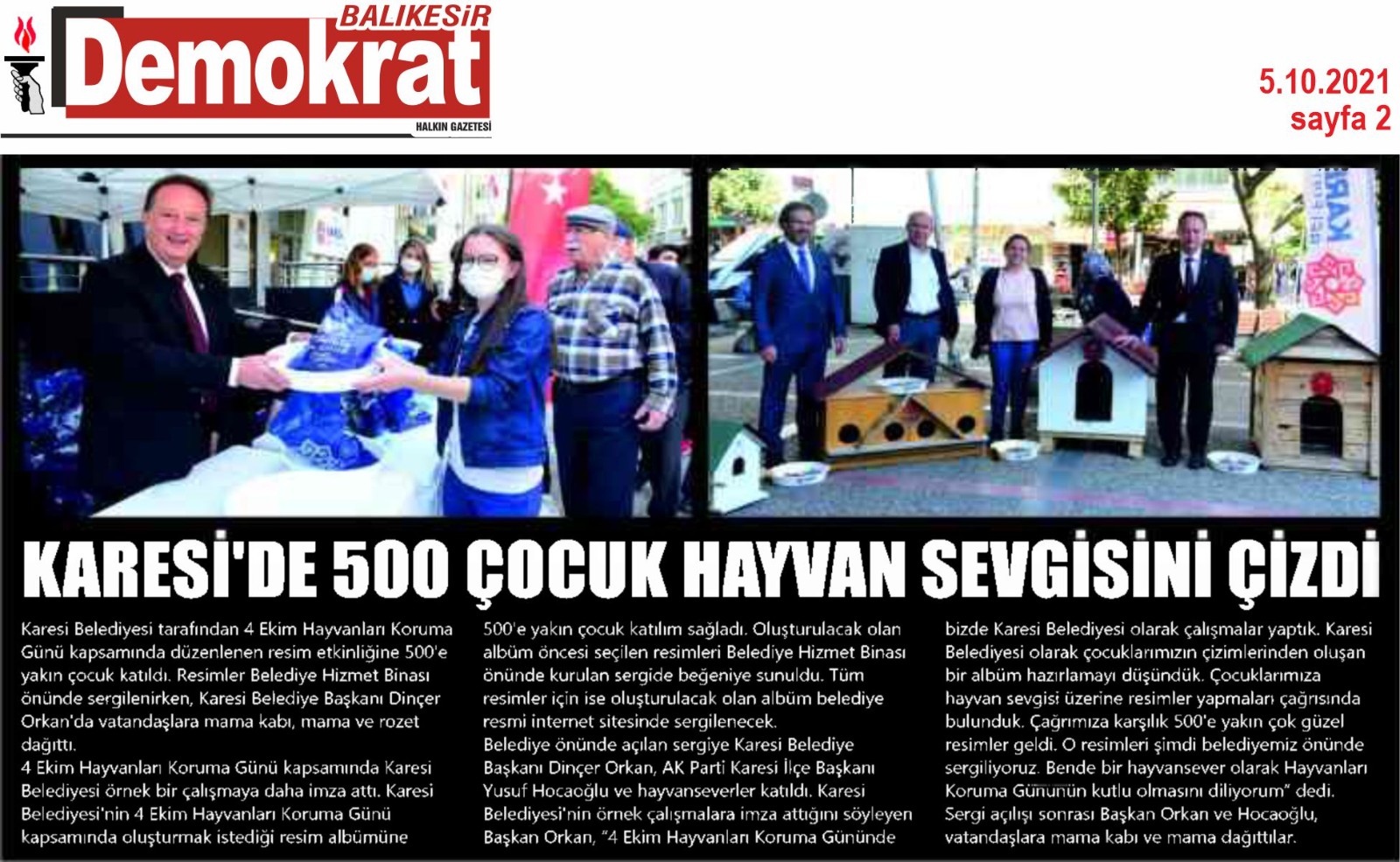 BALIKESİR
Demokrat
HALKIN GAZETESİ

5.10.2021
sayfa 2

KARESİ'DE 500 ÇOCUK HAYVAN SEVGİSİNİ ÇİZDİ

Karesi Belediyesi tarafından 4 Ekim Hayvanları Koruma Günü kapsamında düzenlenen resim etkinliğine 500'e yakın çocuk katıldı. Resimler Belediye Hizmet Binası önünde sergilenirken, Karesi Belediye Başkanı Dinçer Orkan'da vatandaşlara mama kabı, mama ve rozet dağıttı.

4 Ekim Hayvanları Koruma Günü kapsamında Karesi Belediyesi örnek bir çalışmaya daha imza attı. Karesi Belediyesi'nin 4 Ekim Hayvanları Koruma Günü kapsamında oluşturmak istediği resim albümüne 500'e yakın çocuk katılım sağladı. Oluşturulacak olan albüm öncesi seçilen resimleri Belediye Hizmet Binası önünde kurulan sergide beğeniye sunuldu. Tüm resimler için ise oluşturulacak olan albüm belediye resmi internet sitesinde sergilenecek.

Belediye önünde açılan sergiye Karesi Belediye Başkanı Dinçer Orkan, AK Parti Karesi İlçe Başkanı Yusuf Hocaoğlu ve hayvanseverler katıldı. Karesi Belediyesi'nin örnek çalışmalara imza attığını söyleyen Başkan Orkan, "4 Ekim Hayvanları Koruma Gününde bizde Karesi Belediyesi olarak çalışmalar yaptık. Karesi Belediyesi olarak çocuklarımızın çizimlerinden oluşan bir albüm hazırlamayı düşündük. Çocuklarımıza hayvan sevgisi üzerine resimler yapmaları çağrısında bulunduk. Çağrımıza karşılık 500'e yakın çok güzel resimler geldi. O resimleri şimdi belediyemiz önünde sergiliyoruz. Bende bir hayvansever olarak Hayvanları Koruma Gününün kutlu olmasını diliyorum" dedi.

Sergi açılışı sonrası Başkan Orkan ve Hocaoğlu, vatandaşlara mama kabı ve mama dağıttılar.